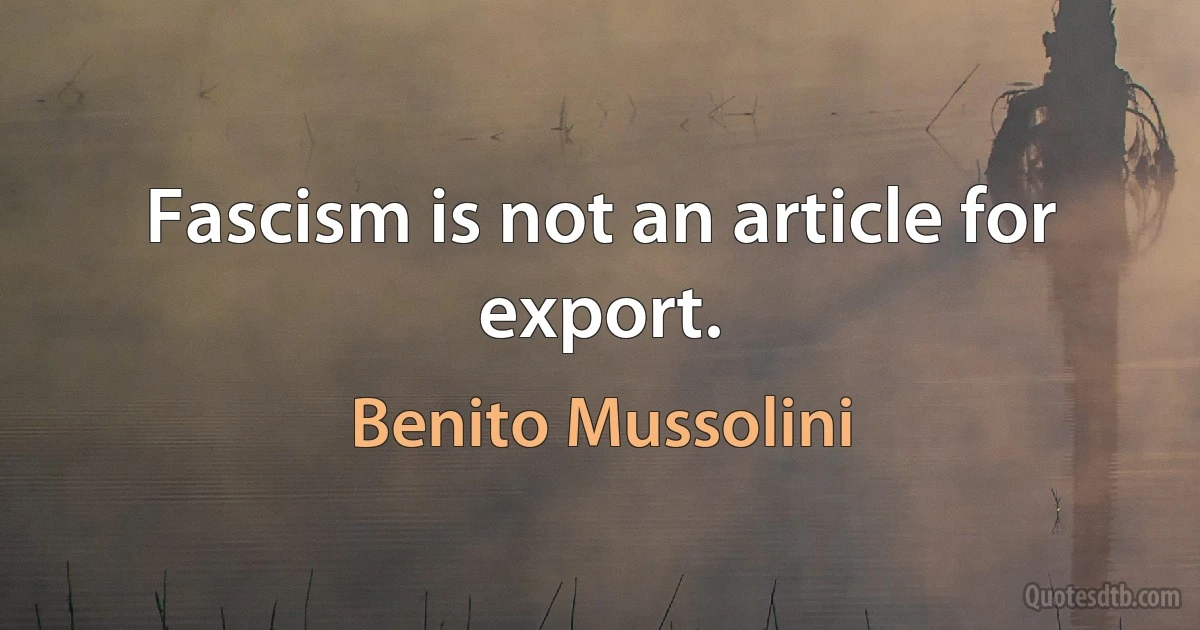 Fascism is not an article for export.

Benito Mussolini

Quotesdtb.com